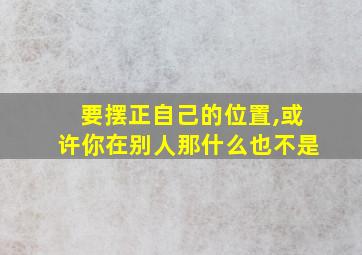 要摆正自己的位置,或许你在别人那什么也不是